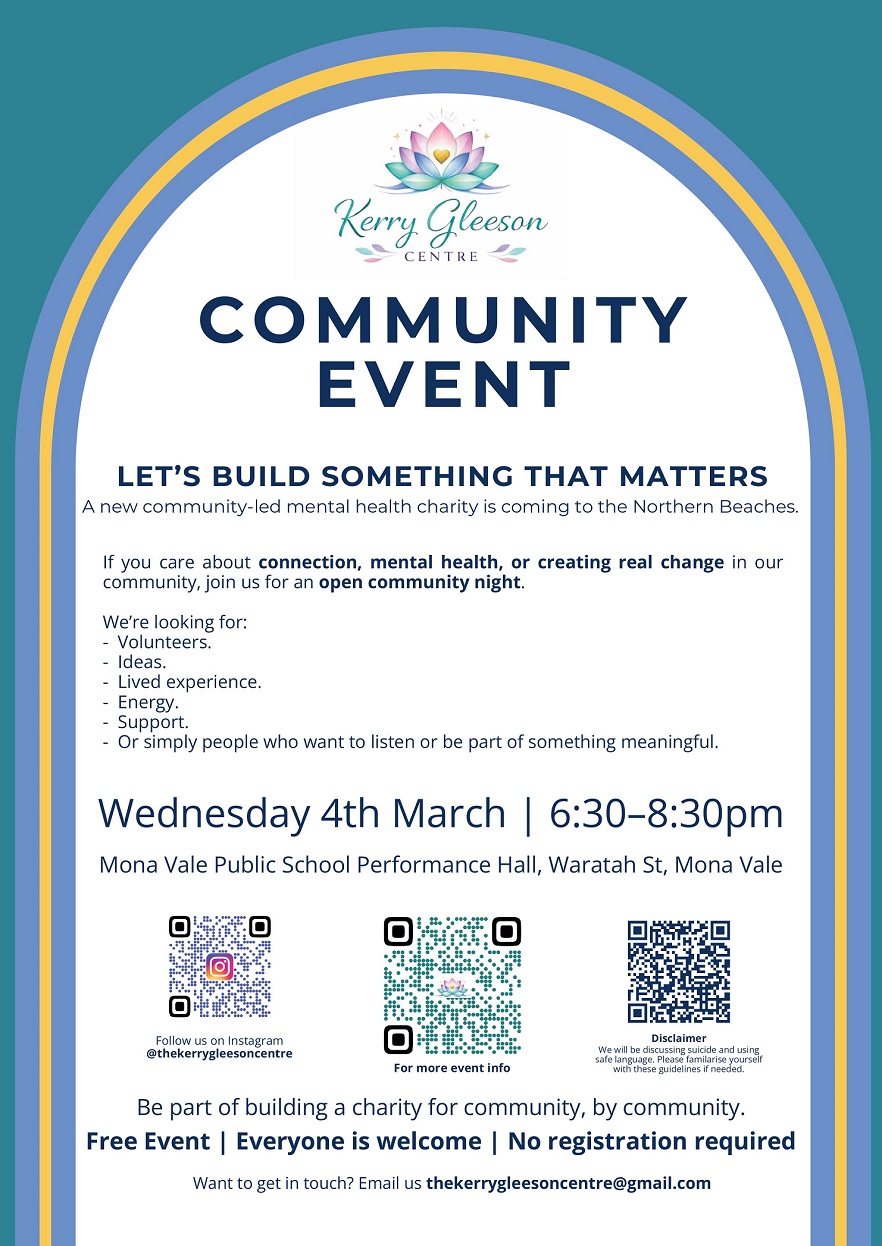 Kerry Gleeson
CENTRE

COMMUNITY EVENT

LET'S BUILD SOMETHING THAT MATTERS

A new community-led mental health charity is coming to the Northern Beaches.

If you care about connection, mental health, or creating real change in our community, join us for an open community night.

We're looking for:
- Volunteers.
- Ideas.
- Lived experience.
- Energy.
- Support.
- Or simply people who want to listen or be part of something meaningful.

Wednesday 4th March | 6:30–8:30pm

Mona Vale Public School Performance Hall, Waratah St, Mona Vale

Follow us on Instagram
@thekerrygleesoncentre

For more event info

Disclaimer
We will be discussing suicide and using safe language. Please familarise yourself with these guidelines if needed.

Be part of building a charity for community, by community.

Free Event | Everyone is welcome | No registration required

Want to get in touch? Email us thekerrygleesoncentre@gmail.com